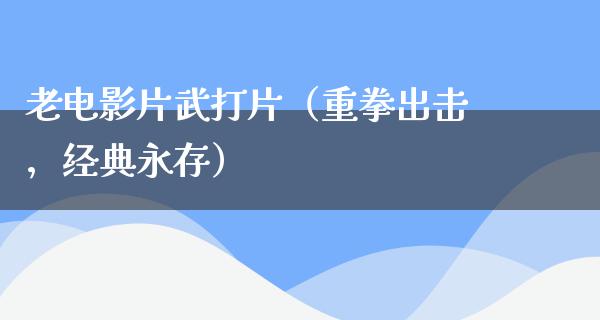 老电影片武打片（重拳出击，经典永存）